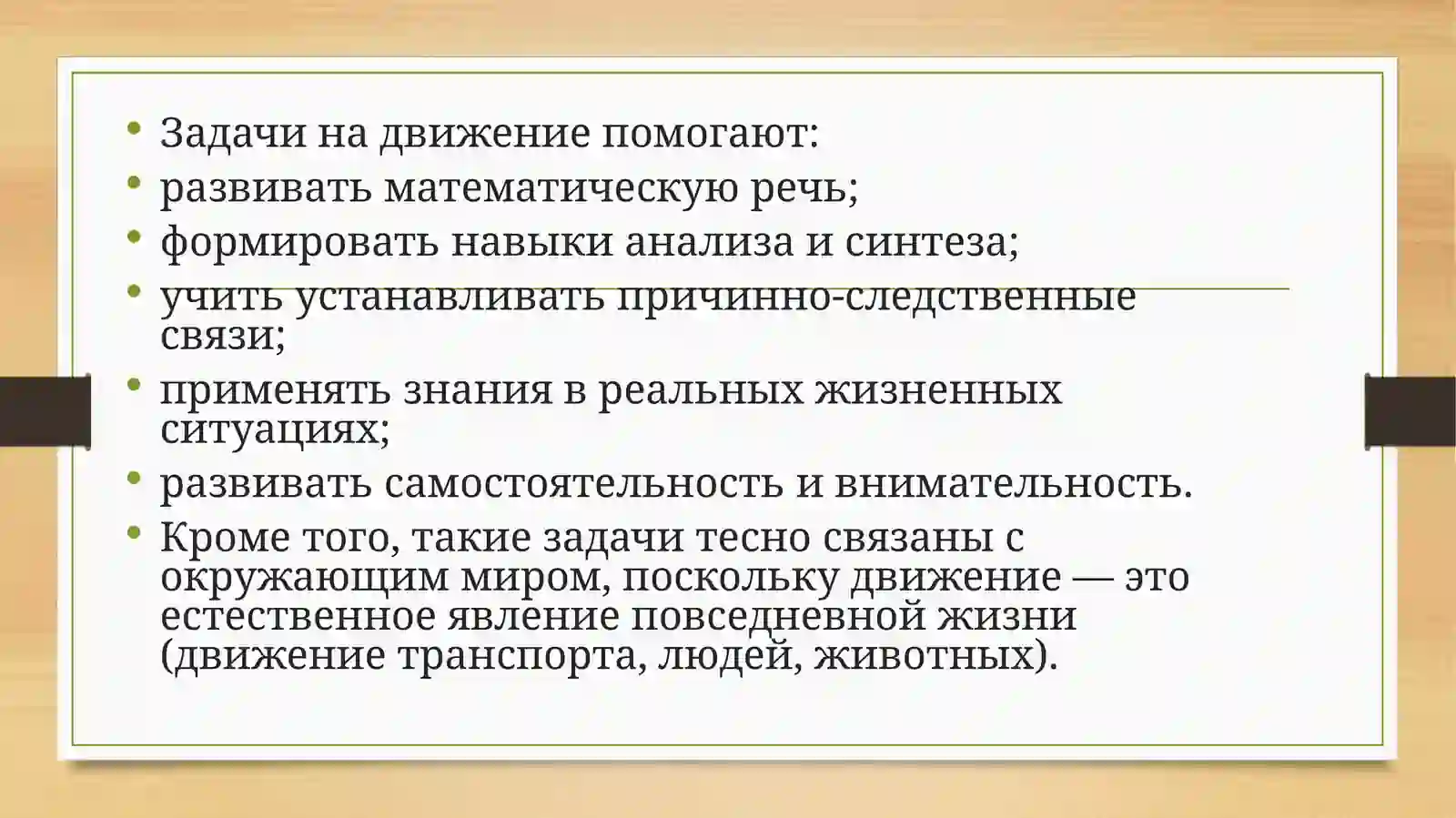 • Задачи на движение помогают:
• развивать математическую речь;
• формировать навыки анализа и синтеза;
• учить устанавливать причинно-следственные связи;
• применять знания в реальных жизненных ситуациях;
• развивать самостоятельность и внимательность.
• Кроме того, такие задачи тесно связаны с окружающим миром, поскольку движение — это естественное явление повседневной жизни (движение транспорта, людей, животных).